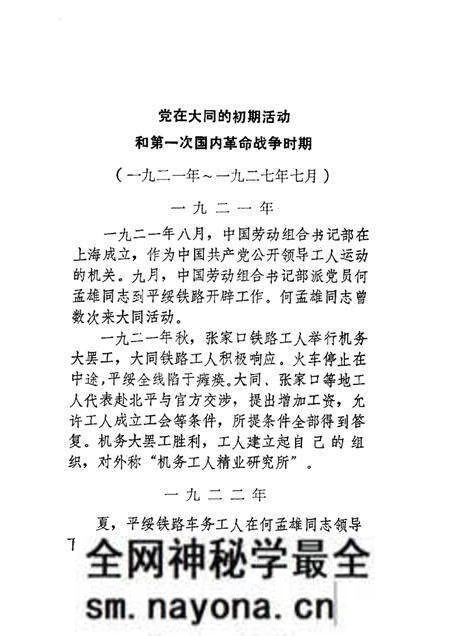 党在大同的初期活动
和第一次国内革命战争时期
（一九二一年～一九二七年七月）

一九二一年

一九二一年八月，中国劳动组合书记部在上海成立，作为中国共产党公开领导工人运动的机关。九月，中国劳动组合书记部派党员何孟雄同志到平绥铁路开辟工作。何孟雄同志曾数次来大同活动。

一九二一年秋，张家口铁路工人举行机务大罢工，大同铁路工人积极响应。火车停止在中途，平绥全线陷于瘫痪。大同、张家口等地工人代表赴北平与官方交涉，提出增加工资，允许工人成立工会等条件，所提条件全部得到答复。机务大罢工胜利，工人建立起自己的组织，对外称“机务工人精业研究所”。

一九二二年

夏，平绥铁路车务工人在何孟雄同志领导

全网神秘学最全
sm.nayona.cn